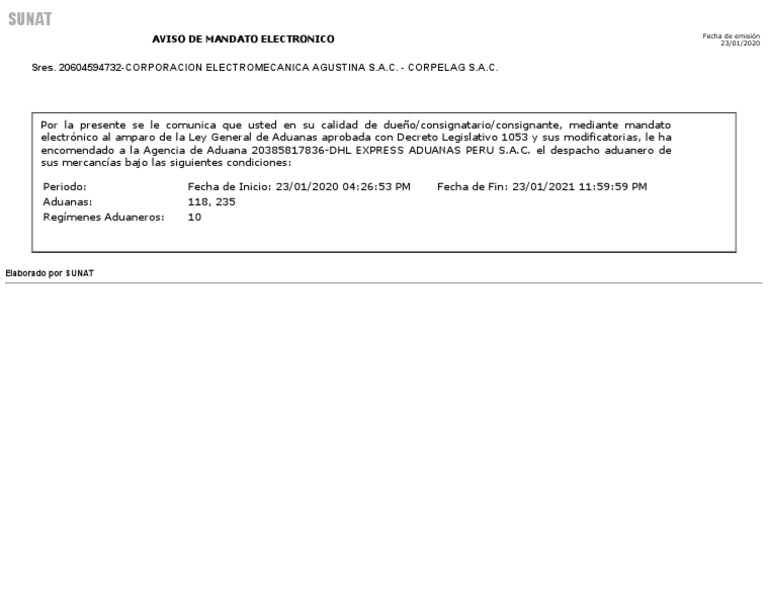 SUNAT

AVISO DE MANDATO ELECTRONICO

Fecha de emisión
23/01/2020

Sres. 20604594732-CORPORACION ELECTROMECANICA AGUSTINA S.A.C. - CORPELAG S.A.C.

Por la presente se le comunica que usted en su calidad de dueño/consignatario/consignante, mediante mandato electrónico al amparo de la Ley General de Aduanas aprobada con Decreto Legislativo 1053 y sus modificatorias, le ha encomendado a la Agencia de Aduana 20385817836-DHL EXPRESS ADUANAS PERU S.A.C. el despacho aduanero de sus mercancías bajo las siguientes condiciones:

Periodo: Fecha de Inicio: 23/01/2020 04:26:53 PM Fecha de Fin: 23/01/2021 11:59:59 PM
Aduanas: 118, 235
Regímenes Aduaneros: 10

Elaborado por SUNAT